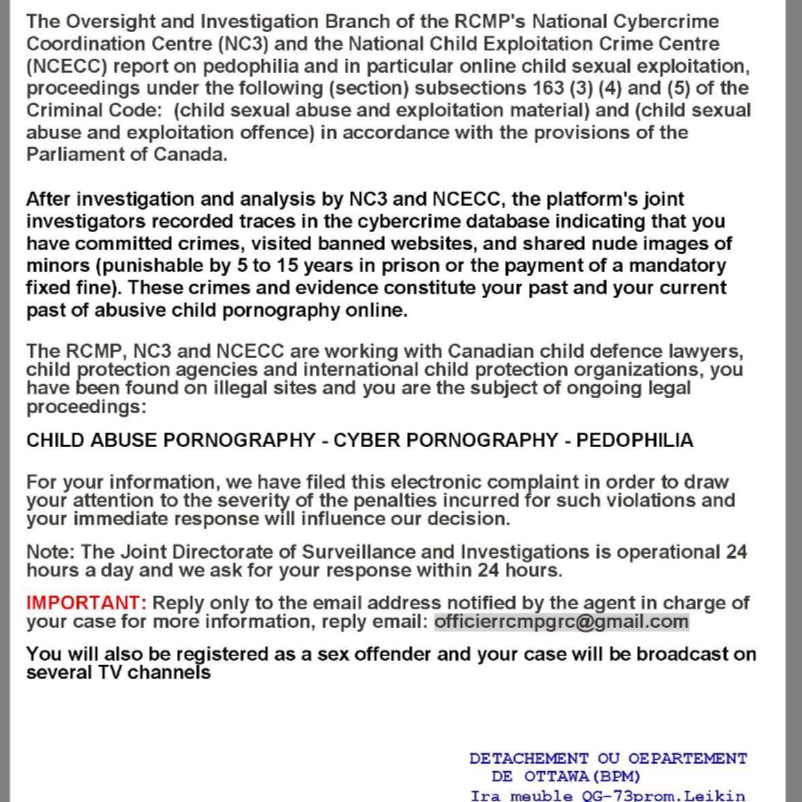 The Oversight and Investigation Branch of the RCMP's National Cybercrime Coordination Centre (NC3) and the National Child Exploitation Crime Centre (NCECC) report on pedophilia and in particular online child sexual exploitation, proceedings under the following (section) subsections 163 (3) (4) and (5) of the Criminal Code: (child sexual abuse and exploitation material) and (child sexual abuse and exploitation offence) in accordance with the provisions of the Parliament of Canada.

After investigation and analysis by NC3 and NCECC, the platform's joint investigators recorded traces in the cybercrime database indicating that you have committed crimes, visited banned websites, and shared nude images of minors (punishable by 5 to 15 years in prison or the payment of a mandatory fixed fine). These crimes and evidence constitute your past and your current past of abusive child pornography online.

The RCMP, NC3 and NCECC are working with Canadian child defence lawyers, child protection agencies and international child protection organizations, you have been found on illegal sites and you are the subject of ongoing legal proceedings:

CHILD ABUSE PORNOGRAPHY - CYBER PORNOGRAPHY - PEDOPHILIA

For your information, we have filed this electronic complaint in order to draw your attention to the severity of the penalties incurred for such violations and your immediate response will influence our decision.

Note: The Joint Directorate of Surveillance and Investigations is operational 24 hours a day and we ask for your response within 24 hours.

IMPORTANT: Reply only to the email address notified by the agent in charge of your case for more information, reply email: officierrcmpgrc@gmail.com

You will also be registered as a sex offender and your case will be broadcast on several TV channels

DETACHEMENT OU OEPARTEMENT DE OTTAWA(BPM)
Ira meuble QG-73prom.Leikin